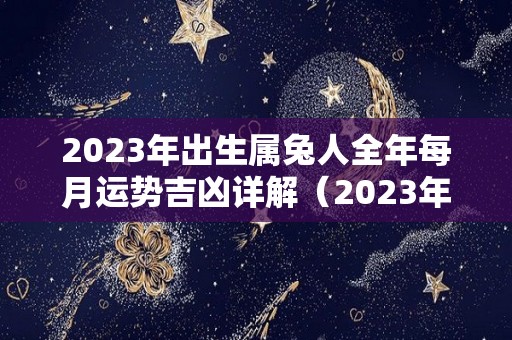 2023年出生属兔人全年每月运势吉凶详解（2023年